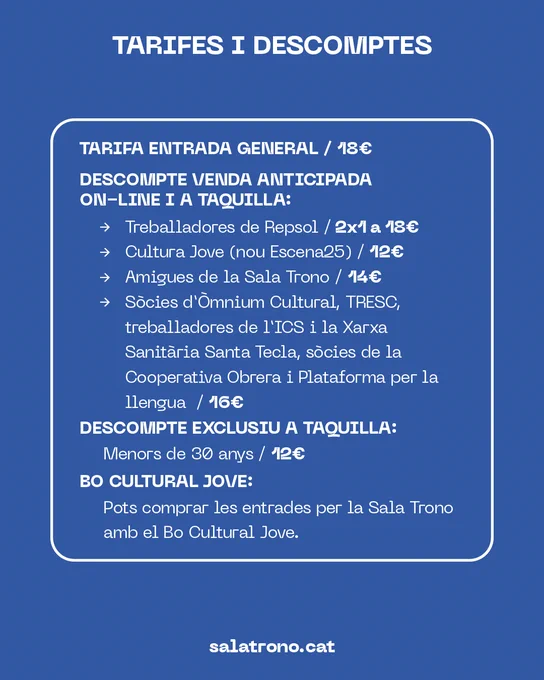 TARIFES I DESCOMPTES

TARIFA ENTRADA GENERAL / 18€

DESCOMPTE VENDA ANTICIPADA ON-LINE I A TAQUILLA:

→ Treballadores de Repsol / 2x1 a 18€
→ Cultura Jove (nou Escena25) / 12€
→ Amigues de la Sala Trono / 14€
→ Sòcies d'Òmnium Cultural, TRESC, treballadores de l'ICS i la Xarxa Sanitària Santa Tecla, sòcies de la Cooperativa Obrera i Plataforma per la llengua / 16€

DESCOMPTE EXCLUSIU A TAQUILLA:

Menors de 30 anys / 12€

BO CULTURAL JOVE:

Pots comprar les entrades per la Sala Trono amb el Bo Cultural Jove.

salatrono.cat